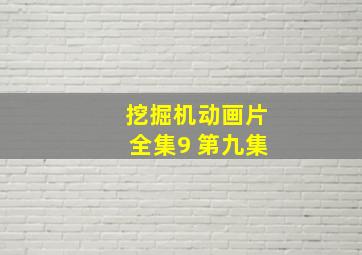 挖掘机动画片
全集9 第九集